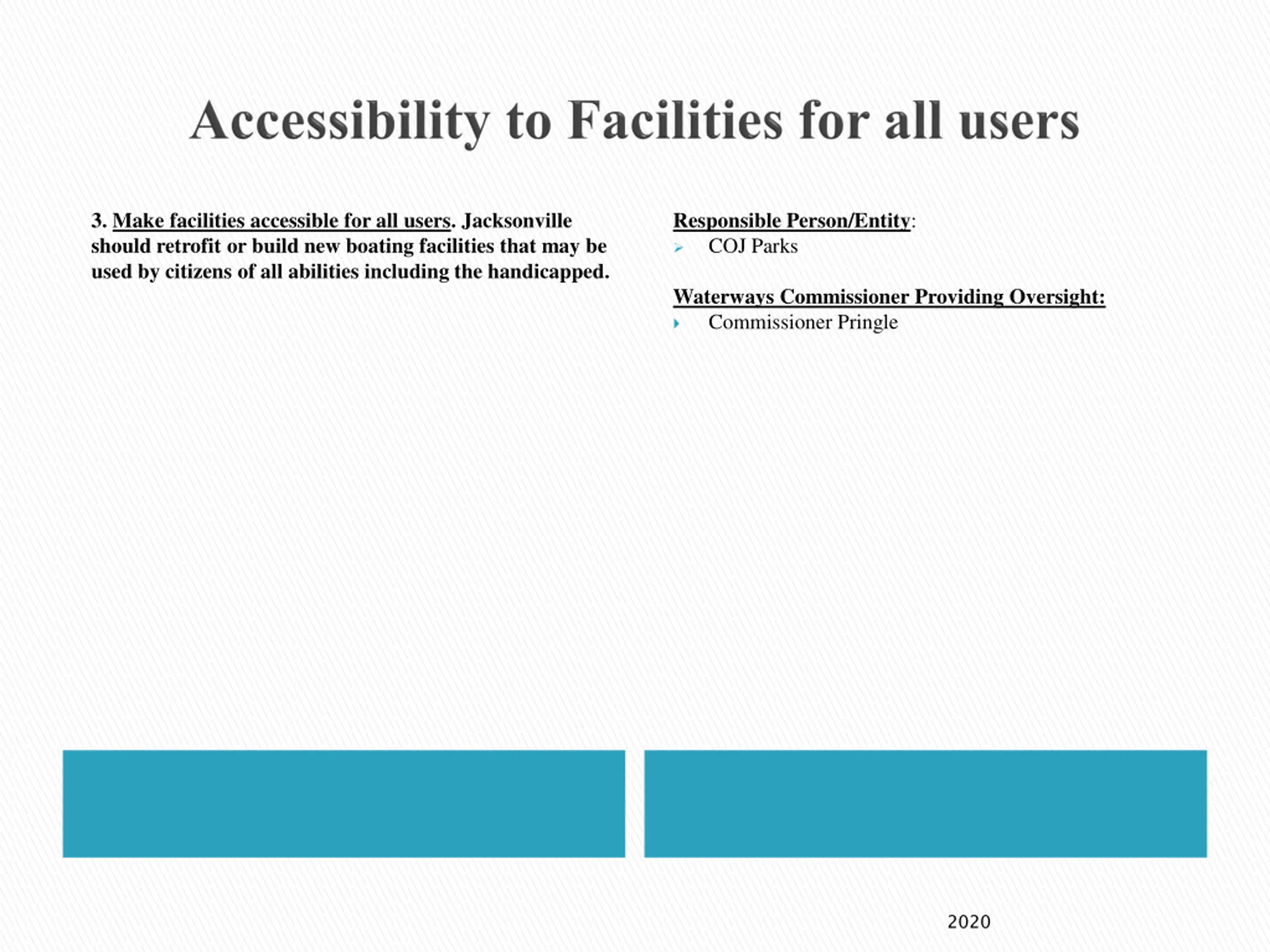 Accessibility to Facilities for all users

3. Make facilities accessible for all users. Jacksonville should retrofit or build new boating facilities that may be used by citizens of all abilities including the handicapped.

Responsible Person/Entity:
COJ Parks

Waterways Commissioner Providing Oversight:
Commissioner Pringle

2020